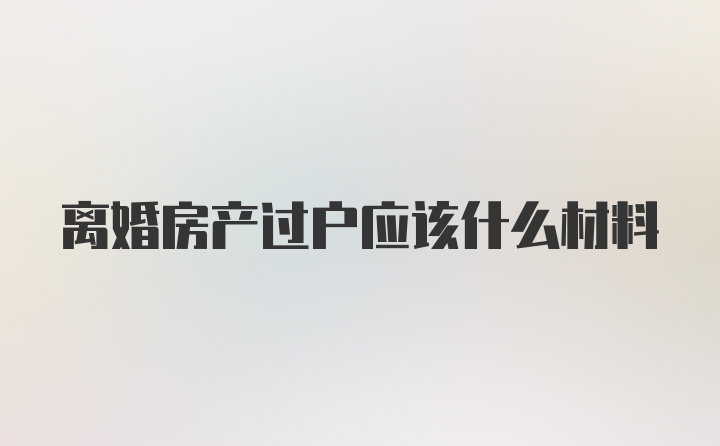 离婚房产过户应该什么材料